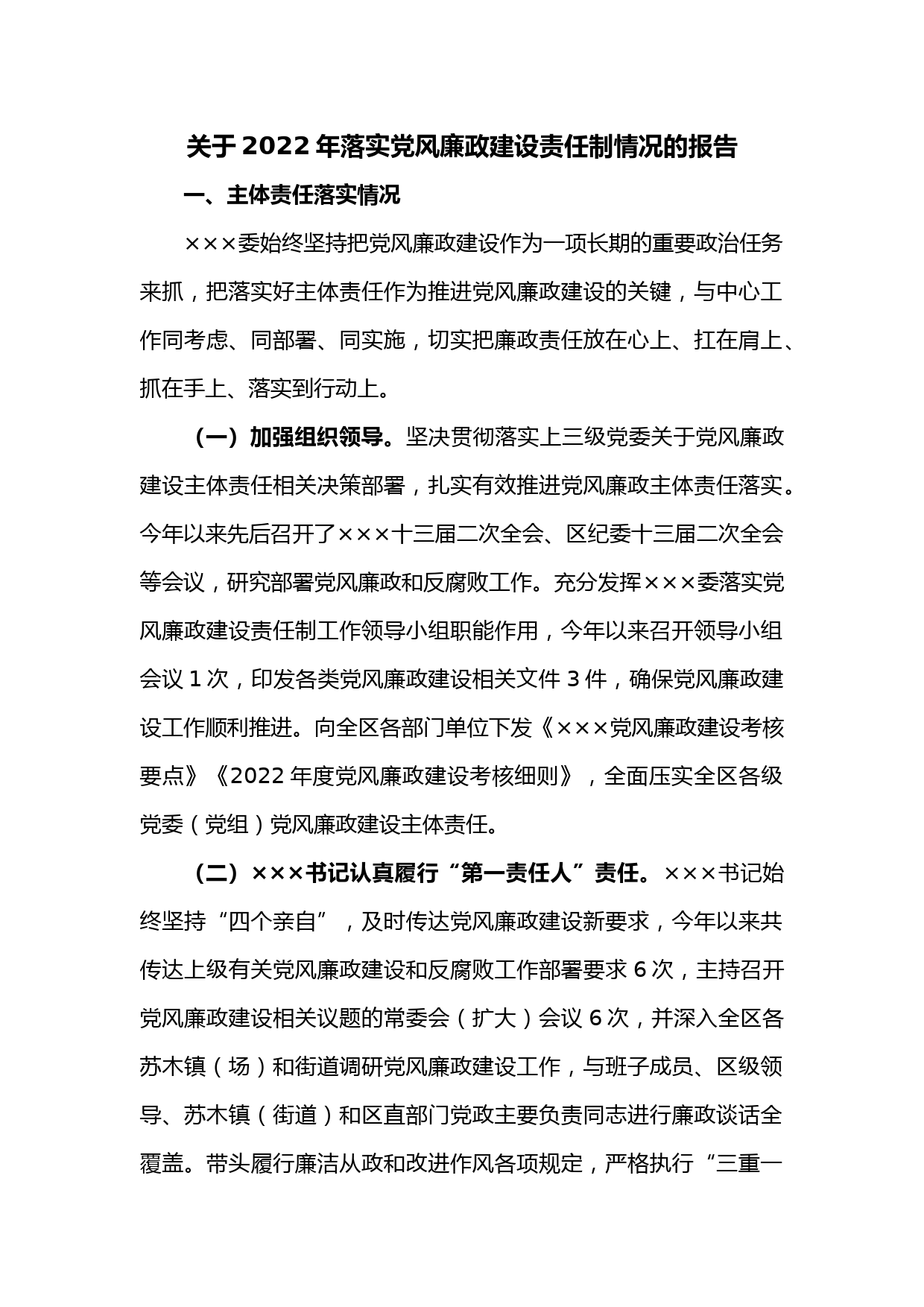 关于 2022 年落实党风廉政建设责任制情况的报告

一、主体责任落实情况

×××委始终坚持把党风廉政建设作为一项长期的重要政治任务来抓，把落实好主体责任作为推进党风廉政建设的关键，与中心工作同考虑、同部署、同实施，切实把廉政责任放在心上、扛在肩上、抓在手上、落实到行动上。

（一）加强组织领导。坚决贯彻落实上三级党委关于党风廉政建设主体责任相关决策部署，扎实有效推进党风廉政主体责任落实。今年以来先后召开了×××十三届二次全会、区纪委十三届二次全会等会议，研究部署党风廉政和反腐败工作。充分发挥×××委落实党风廉政建设责任制工作领导小组职能作用，今年以来召开领导小组会议 1 次，印发各类党风廉政建设相关文件 3 件，确保党风廉政建设工作顺利推进。向全区各部门单位下发《×××党风廉政建设考核要点》《2022 年度党风廉政建设考核细则》，全面压实全区各级党委（党组）党风廉政建设主体责任。

（二）×××书记认真履行“第一责任人”责任。×××书记始终坚持“四个亲自”，及时传达党风廉政建设新要求，今年以来共传达上级有关党风廉政建设和反腐败工作部署要求 6 次，主持召开党风廉政建设相关议题的常委会（扩大）会议 6 次，并深入全区各苏木镇（场）和街道调研党风廉政建设工作，与班子成员、区级领导、苏木镇（街道）和区直部门党政主要负责同志进行廉政谈话全覆盖。带头履行廉洁从政和改进作风各项规定，严格执行“三重一